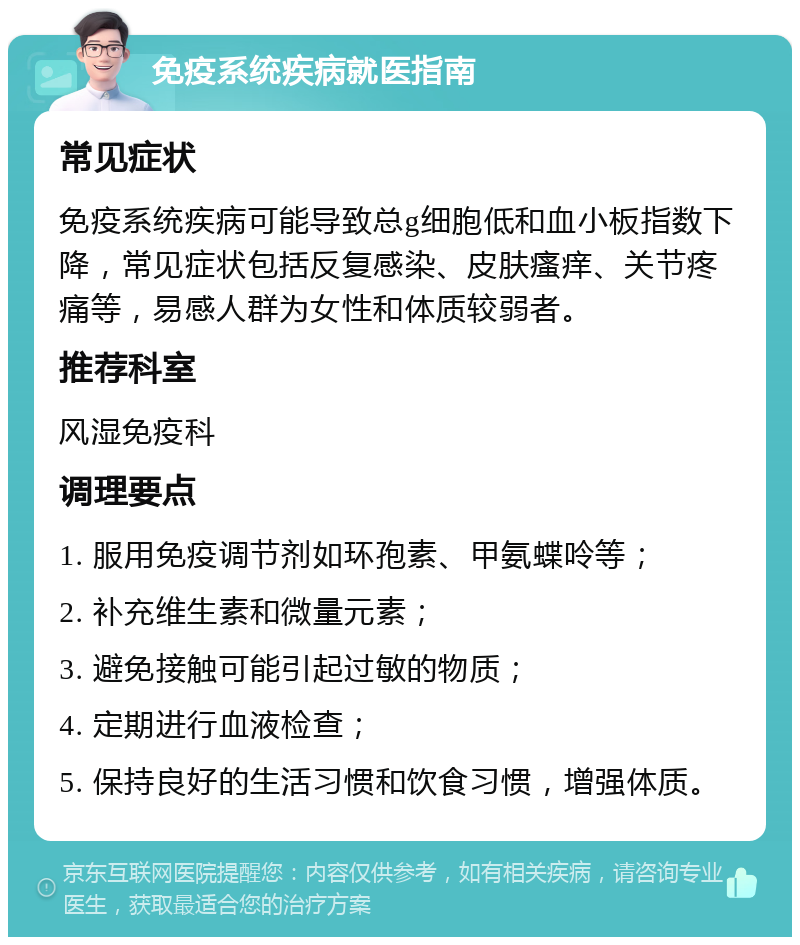 免疫系统疾病就医指南

常见症状

免疫系统疾病可能导致总g细胞低和血小板指数下降，常见症状包括反复感染、皮肤瘙痒、关节疼痛等，易感人群为女性和体质较弱者。

推荐科室

风湿免疫科

调理要点

1. 服用免疫调节剂如环孢素、甲氨蝶呤等；

2. 补充维生素和微量元素；

3. 避免接触可能引起过敏的物质；

4. 定期进行血液检查；

5. 保持良好的生活习惯和饮食习惯，增强体质。

京东互联网医院提醒您：内容仅供参考，如有相关疾病，请咨询专业医生，获取最适合您的治疗方案